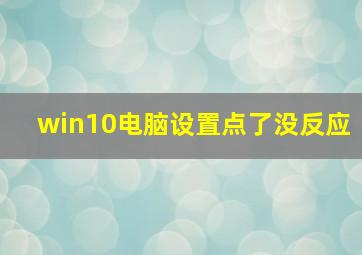 win10电脑设置点了没反应